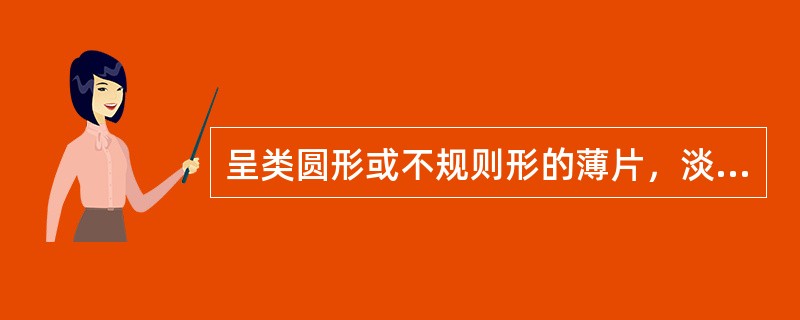 呈类圆形或不规则形的薄片，淡...